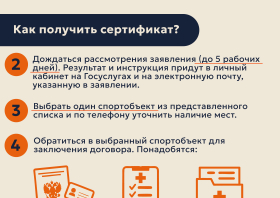 Как получить сертификат?

2 Дождаться рассмотрения заявления (до 5 рабочих дней). Результат и инструкция придут в личный кабинет на Госуслугах и на электронную почту, указанную в заявлении.

3 Выбрать один спортобъект из представленного списка и по телефону уточнить наличие мест.

4 Обратиться в выбранный спортобъект для заключения договора. Понадобятся: